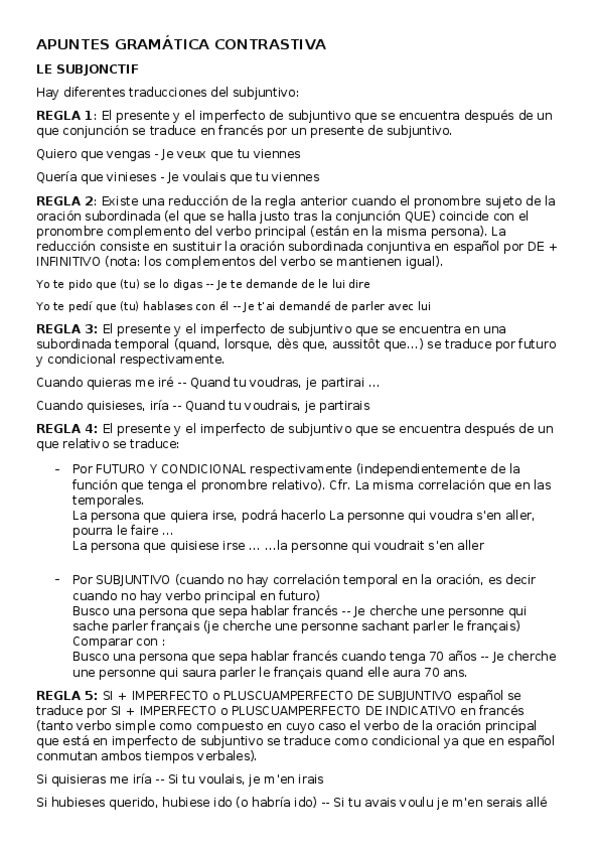 APUNTES GRAMÁTICA CONTRASTIVA

LE SUBJONCTIF

Hay diferentes traducciones del subjuntivo:

REGLA 1: El presente y el imperfecto de subjuntivo que se encuentra después de un que conjunción se traduce en francés por un presente de subjuntivo.

Quiero que vengas - Je veux que tu viennes

Quería que vinieses - Je voulais que tu viennes

REGLA 2: Existe una reducción de la regla anterior cuando el pronombre sujeto de la oración subordinada (el que se halla justo tras la conjunción QUE) coincide con el pronombre complemento del verbo principal (están en la misma persona). La reducción consiste en sustituir la oración subordinada conjuntiva en español por DE + INFINITIVO (nota: los complementos del verbo se mantienen igual).

Yo te pido que (tu) se lo digas -- Je te demande de le lui dire

Yo te pedí que (tu) hablases con él -- Je t'ai demandé de parler avec lui

REGLA 3: El presente y el imperfecto de subjuntivo que se encuentra en una subordinada temporal (quand, lorsque, dès que, aussitôt que...) se traduce por futuro y condicional respectivamente.

Cuando quieras me iré -- Quand tu voudras, je partirai ...

Cuando quisieses, iría -- Quand tu voudrais, je partirais

REGLA 4: El presente y el imperfecto de subjuntivo que se encuentra después de un que relativo se traduce:

- Por FUTURO Y CONDICIONAL respectivamente (independientemente de la función que tenga el pronombre relativo). Cfr. La misma correlación que en las temporales.
La persona que quiera irse, podrá hacerlo La personne qui voudra s'en aller, pourra le faire ...
La persona que quisiese irse ... ...la personne qui voudrait s'en aller

- Por SUBJUNTIVO (cuando no hay correlación temporal en la oración, es decir cuando no hay verbo principal en futuro)
Busco una persona que sepa hablar francés -- Je cherche une personne qui sache parler français (je cherche une personne sachant parler le français)
Comparar con :
Busco una persona que sepa hablar francés cuando tenga 70 años -- Je cherche une personne qui saura parler le français quand elle aura 70 ans.

REGLA 5: SI + IMPERFECTO o PLUSCUAMPERFECTO DE SUBJUNTIVO español se traduce por SI + IMPERFECTO o PLUSCUAMPERFECTO DE INDICATIVO en francés (tanto verbo simple como compuesto en cuyo caso el verbo de la oración principal que está en imperfecto de subjuntivo se traduce como condicional ya que en español conmutan ambos tiempos verbales).

Si quisieras me iría -- Si tu voulais, je m'en irais

Si hubieses querido, hubiese ido (o habría ido) -- Si tu avais voulu je m'en serais allé